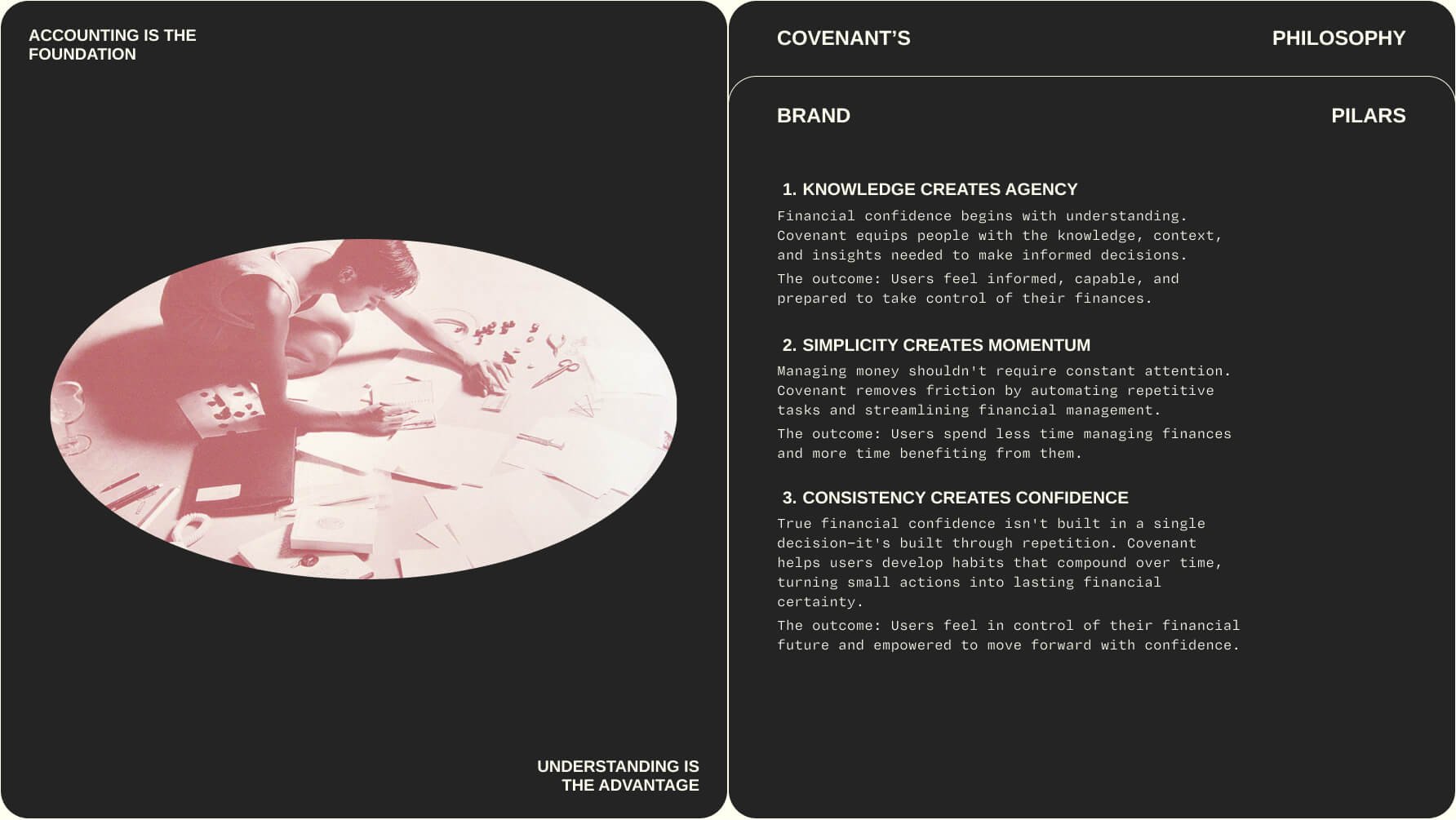 ACCOUNTING IS THE FOUNDATION

UNDERSTANDING IS THE ADVANTAGE

COVENANT'S PHILOSOPHY

BRAND PILARS

1. KNOWLEDGE CREATES AGENCY

Financial confidence begins with understanding. Covenant equips people with the knowledge, context, and insights needed to make informed decisions.

The outcome: Users feel informed, capable, and prepared to take control of their finances.

2. SIMPLICITY CREATES MOMENTUM

Managing money shouldn't require constant attention. Covenant removes friction by automating repetitive tasks and streamlining financial management.

The outcome: Users spend less time managing finances and more time benefiting from them.

3. CONSISTENCY CREATES CONFIDENCE

True financial confidence isn't built in a single decision—it's built through repetition. Covenant helps users develop habits that compound over time, turning small actions into lasting financial certainty.

The outcome: Users feel in control of their financial future and empowered to move forward with confidence.